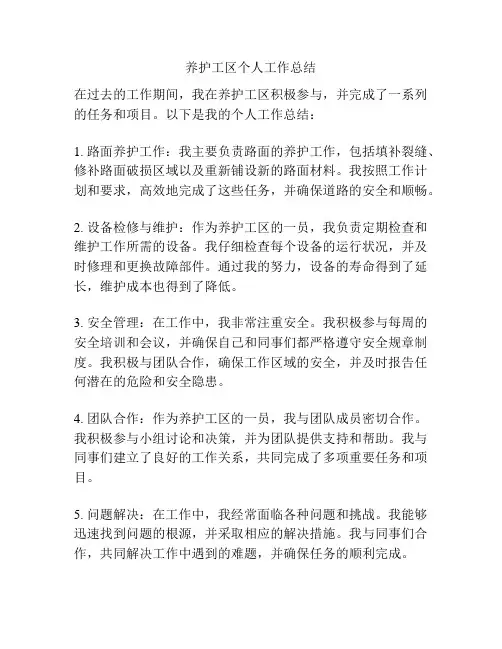 养护工区个人工作总结

在过去的工作期间，我在养护工区积极参与，并完成了一系列的任务和项目。以下是我的个人工作总结：

1. 路面养护工作：我主要负责路面的养护工作，包括填补裂缝、修补路面破损区域以及重新铺设新的路面材料。我按照工作计划和要求，高效地完成了这些任务，并确保道路的安全和顺畅。

2. 设备检修与维护：作为养护工区的一员，我负责定期检查和维护工作所需的设备。我仔细检查每个设备的运行状况，并及时修理和更换故障部件。通过我的努力，设备的寿命得到了延长，维护成本也得到了降低。

3. 安全管理：在工作中，我非常注重安全。我积极参与每周的安全培训和会议，并确保自己和同事们都严格遵守安全规章制度。我积极与团队合作，确保工作区域的安全，并及时报告任何潜在的危险和安全隐患。

4. 团队合作：作为养护工区的一员，我与团队成员密切合作。我积极参与小组讨论和决策，并为团队提供支持和帮助。我与同事们建立了良好的工作关系，共同完成了多项重要任务和项目。

5. 问题解决：在工作中，我经常面临各种问题和挑战。我能够迅速找到问题的根源，并采取相应的解决措施。我与同事们合作，共同解决工作中遇到的难题，并确保任务的顺利完成。